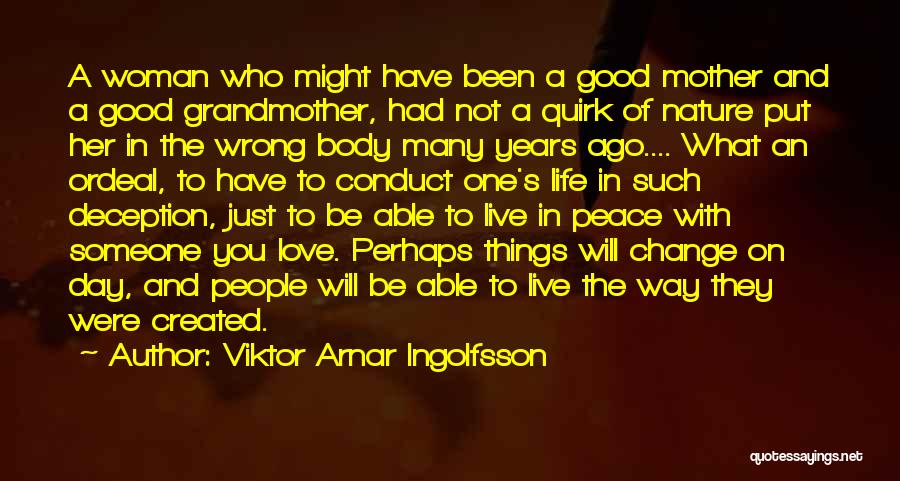 A woman who might have been a good mother and a good grandmother, had not a quirk of nature put her in the wrong body many years ago.... What an ordeal, to have to conduct one's life in such deception, just to be able to live in peace with someone you love. Perhaps things will change on day, and people will be able to live the way they were created.

Author: Viktor Arnar Ingolfsson

quotessayings.net